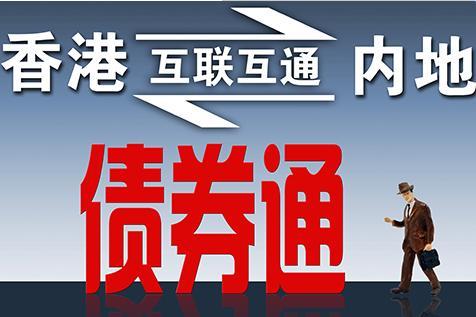 香港 互联互通 内地

债券通